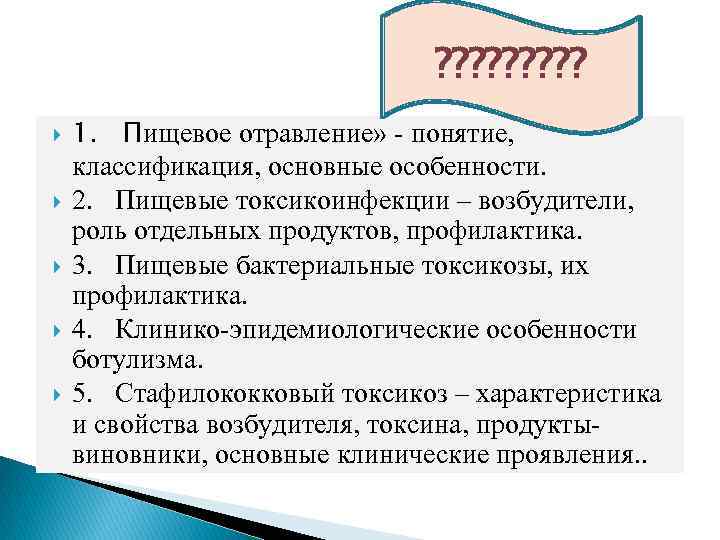 ?????????

1. Пищевое отравление» - понятие, классификация, основные особенности.

2. Пищевые токсикоинфекции – возбудители, роль отдельных продуктов, профилактика.

3. Пищевые бактериальные токсикозы, их профилактика.

4. Клинико-эпидемиологические особенности ботулизма.

5. Стафилококковый токсикоз – характеристика и свойства возбудителя, токсина, продукты-виновники, основные клинические проявления..